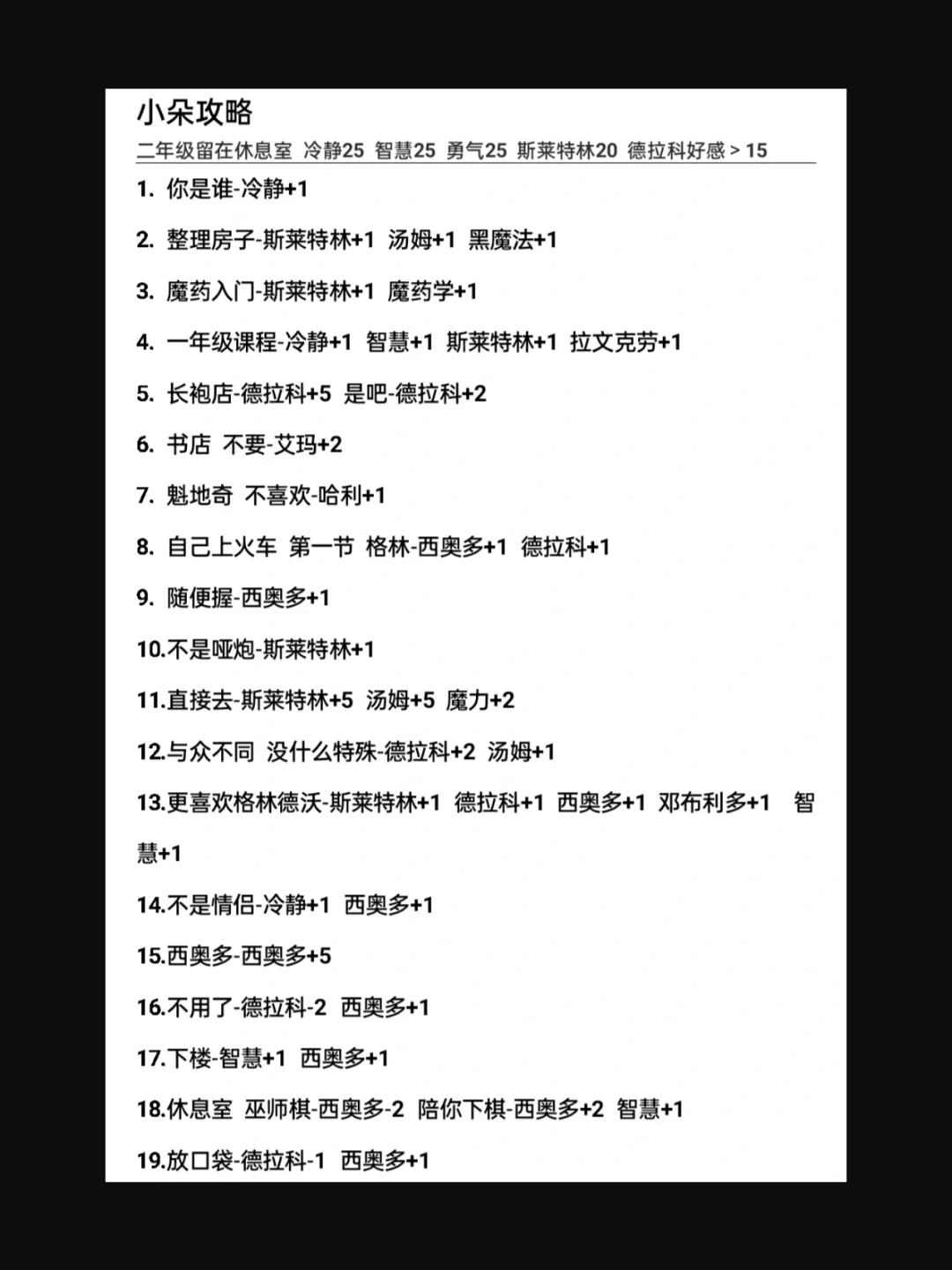 小朵攻略

二年级留在休息室 冷静25 智慧25 勇气25 斯莱特林20 德拉科好感 > 15

1. 你是谁-冷静+1

2. 整理房子-斯莱特林+1 汤姆+1 黑魔法+1

3. 魔药入门-斯莱特林+1 魔药学+1

4. 一年级课程-冷静+1 智慧+1 斯莱特林+1 拉文克劳+1

5. 长袍店-德拉科+5 是吧-德拉科+2

6. 书店 不要-艾玛+2

7. 魁地奇 不喜欢-哈利+1

8. 自己上火车 第一节 格林-西奥多+1 德拉科+1

9. 随便握-西奥多+1

10.不是哑炮-斯莱特林+1

11.直接去-斯莱特林+5 汤姆+5 魔力+2

12.与众不同 没什么特殊-德拉科+2 汤姆+1

13.更喜欢格林德沃-斯莱特林+1 德拉科+1 西奥多+1 邓布利多+1 智慧+1

14.不是情侣-冷静+1 西奥多+1

15.西奥多-西奥多+5

16.不用了-德拉科-2 西奥多+1

17.下楼-智慧+1 西奥多+1

18.休息室 巫师棋-西奥多-2 陪你下棋-西奥多+2 智慧+1

19.放口袋-德拉科-1 西奥多+1